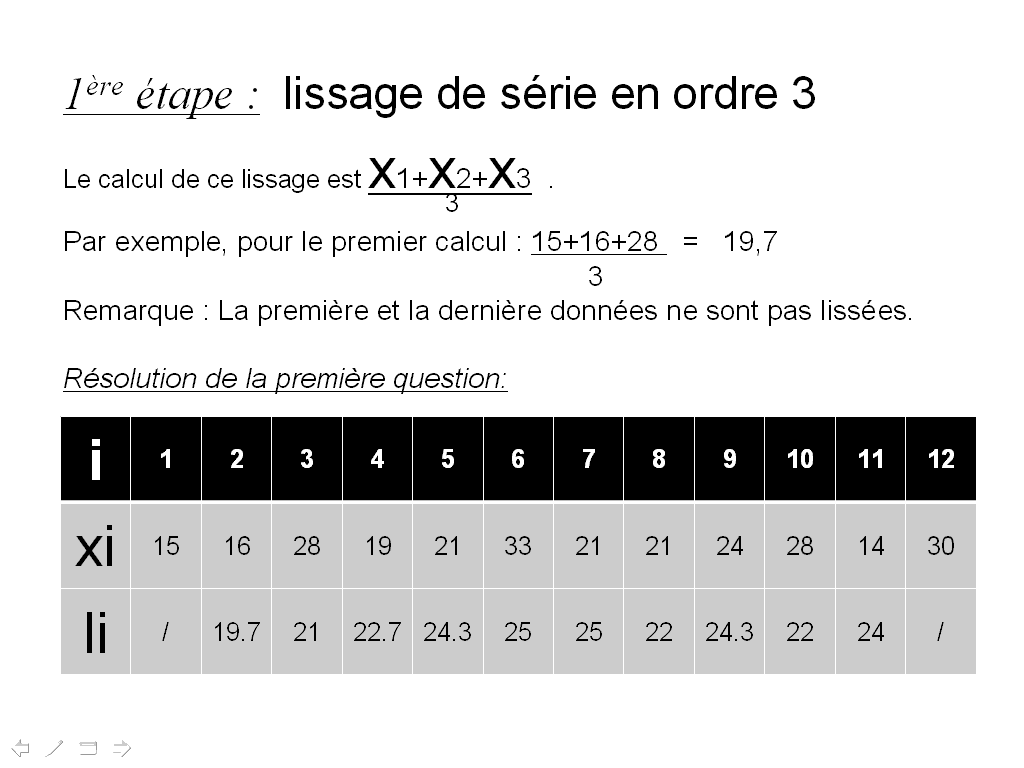 $1^{ère}$ étape : lissage de série en ordre 3

Le calcul de ce lissage est $\frac{x_1+x_2+x_3}{3}$ .

Par exemple, pour le premier calcul : $\frac{15+16+28}{3}$ = 19,7

Remarque : La première et la dernière données ne sont pas lissées.

Résolution de la première question:

| i | 1 | 2 | 3 | 4 | 5 | 6 | 7 | 8 | 9 | 10 | 11 | 12 |
|---|---|---|---|---|---|---|---|---|---|---|---|---|
| xi | 15 | 16 | 28 | 19 | 21 | 33 | 21 | 21 | 24 | 28 | 14 | 30 |
| li | / | 19.7 | 21 | 22.7 | 24.3 | 25 | 25 | 22 | 24.3 | 22 | 24 | / |